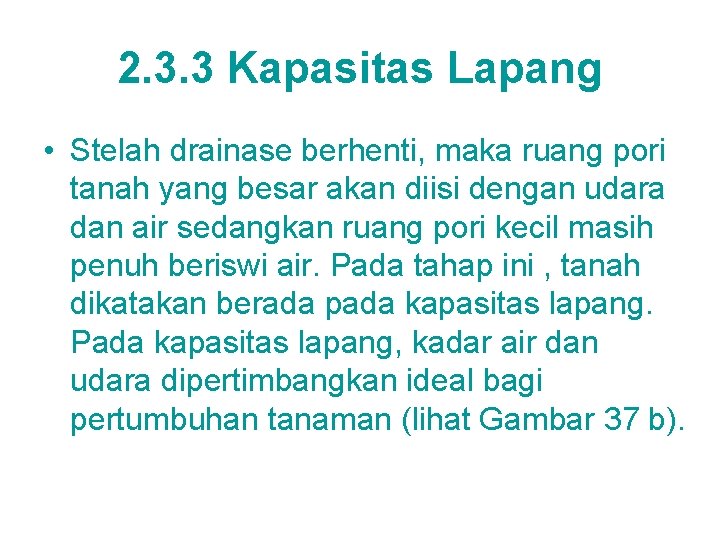 2.3.3 Kapasitas Lapang

• Stelah drainase berhenti, maka ruang pori tanah yang besar akan diisi dengan udara dan air sedangkan ruang pori kecil masih penuh beriswi air. Pada tahap ini , tanah dikatakan berada pada kapasitas lapang. Pada kapasitas lapang, kadar air dan udara dipertimbangkan ideal bagi pertumbuhan tanaman (lihat Gambar 37 b).